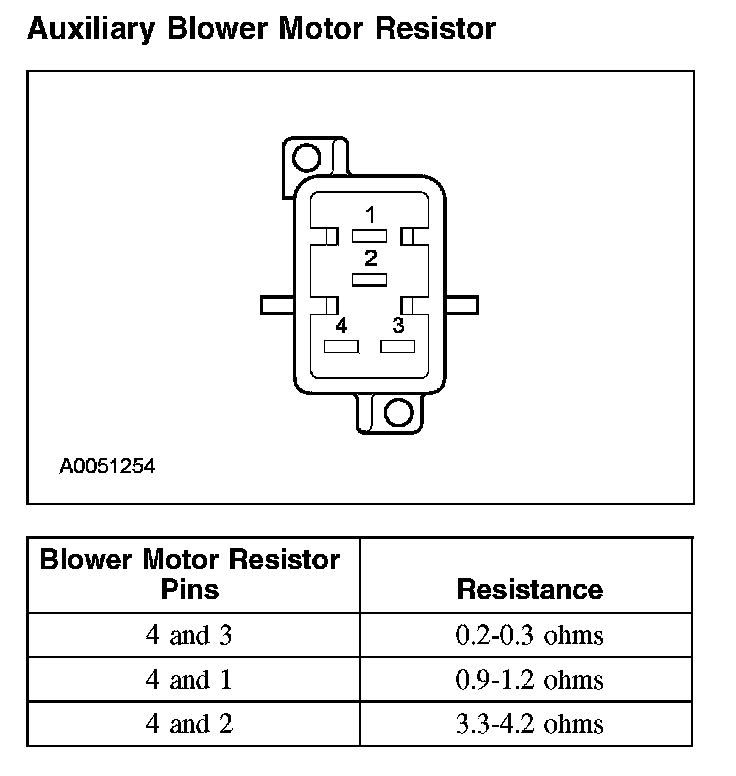 Auxiliary Blower Motor Resistor

1
2
4
3

A0051254

| Blower Motor Resistor Pins | Resistance |
|---|---|
| 4 and 3 | 0.2-0.3 ohms |
| 4 and 1 | 0.9-1.2 ohms |
| 4 and 2 | 3.3-4.2 ohms |